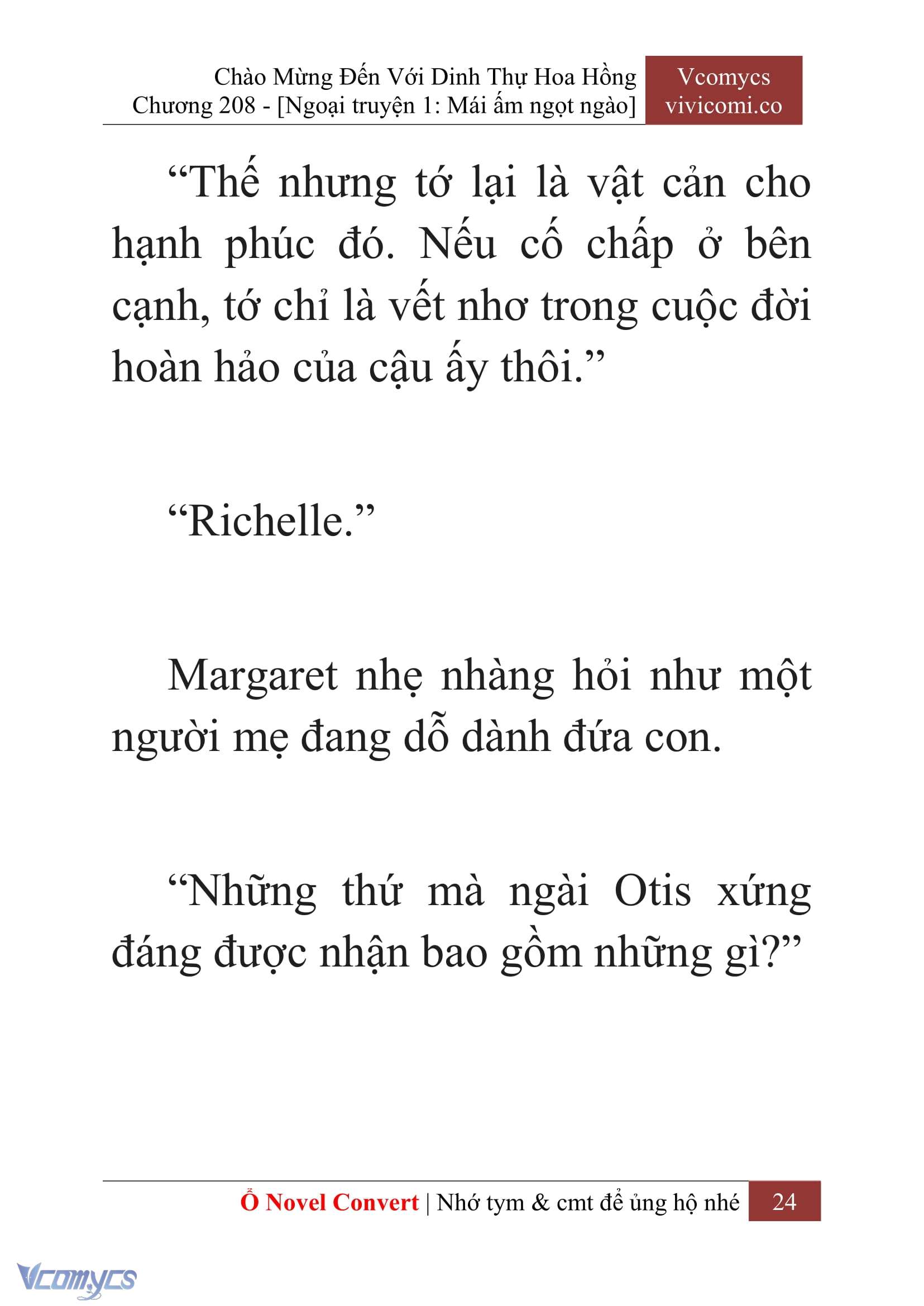 Chào Mừng Đến Với Dinh Thự Hoa Hồng
Chương 208 - [Ngoại truyện 1: Mái ấm ngọt ngào]

Vcomycs
vivicomi.co

“Thế nhưng tớ lại là vật cản cho hạnh phúc đó. Nếu cố chấp ở bên cạnh, tớ chỉ là vết nhơ trong cuộc đời hoàn hảo của cậu ấy thôi.”

“Richelle.”

Margaret nhẹ nhàng hỏi như một người mẹ đang dỗ dành đứa con.

“Những thứ mà ngài Otis xứng đáng được nhận bao gồm những gì?”

Ổ Novel Convert | Nhớ tym & cmt để ủng hộ nhé 24

Vcomycs